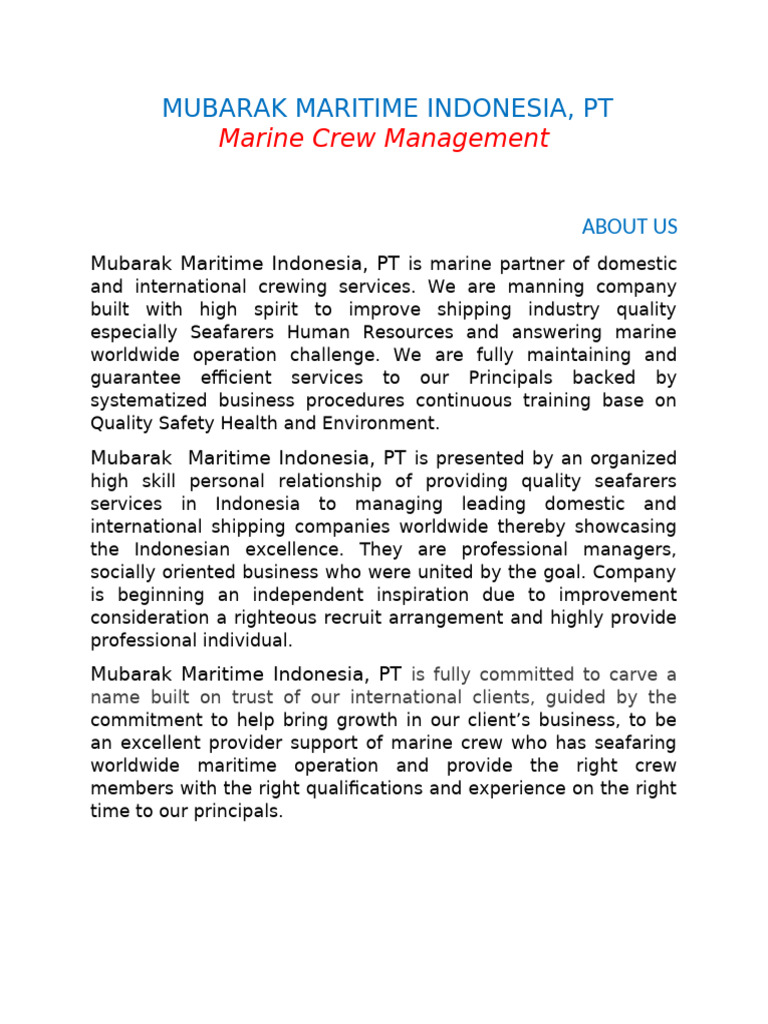 MUBARAK MARITIME INDONESIA, PT
Marine Crew Management

ABOUT US

Mubarak Maritime Indonesia, PT is marine partner of domestic and international crewing services. We are manning company built with high spirit to improve shipping industry quality especially Seafarers Human Resources and answering marine worldwide operation challenge. We are fully maintaining and guarantee efficient services to our Principals backed by systematized business procedures continuous training base on Quality Safety Health and Environment.

Mubarak Maritime Indonesia, PT is presented by an organized high skill personal relationship of providing quality seafarers services in Indonesia to managing leading domestic and international shipping companies worldwide thereby showcasing the Indonesian excellence. They are professional managers, socially oriented business who were united by the goal. Company is beginning an independent inspiration due to improvement consideration a righteous recruit arrangement and highly provide professional individual.

Mubarak Maritime Indonesia, PT is fully committed to carve a name built on trust of our international clients, guided by the commitment to help bring growth in our client's business, to be an excellent provider support of marine crew who has seafaring worldwide maritime operation and provide the right crew members with the right qualifications and experience on the right time to our principals.